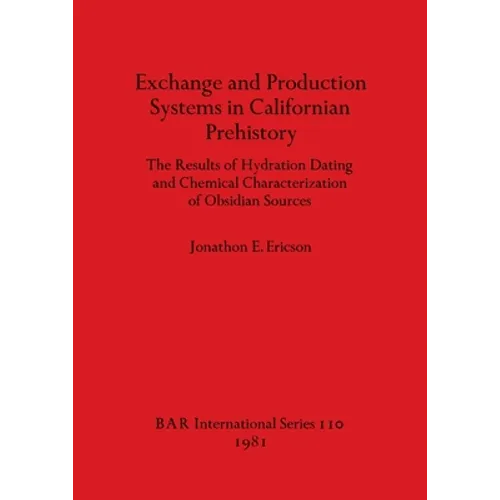 Exchange and Production Systems in Californian Prehistory

The Results of Hydration Dating and Chemical Characterization of Obsidian Sources

Jonathon E. Ericson

BAR International Series 110
1981